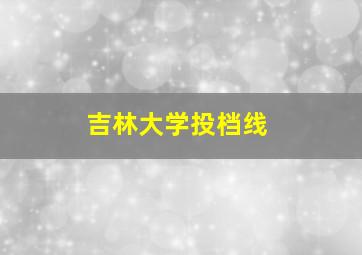 吉林大学投档线